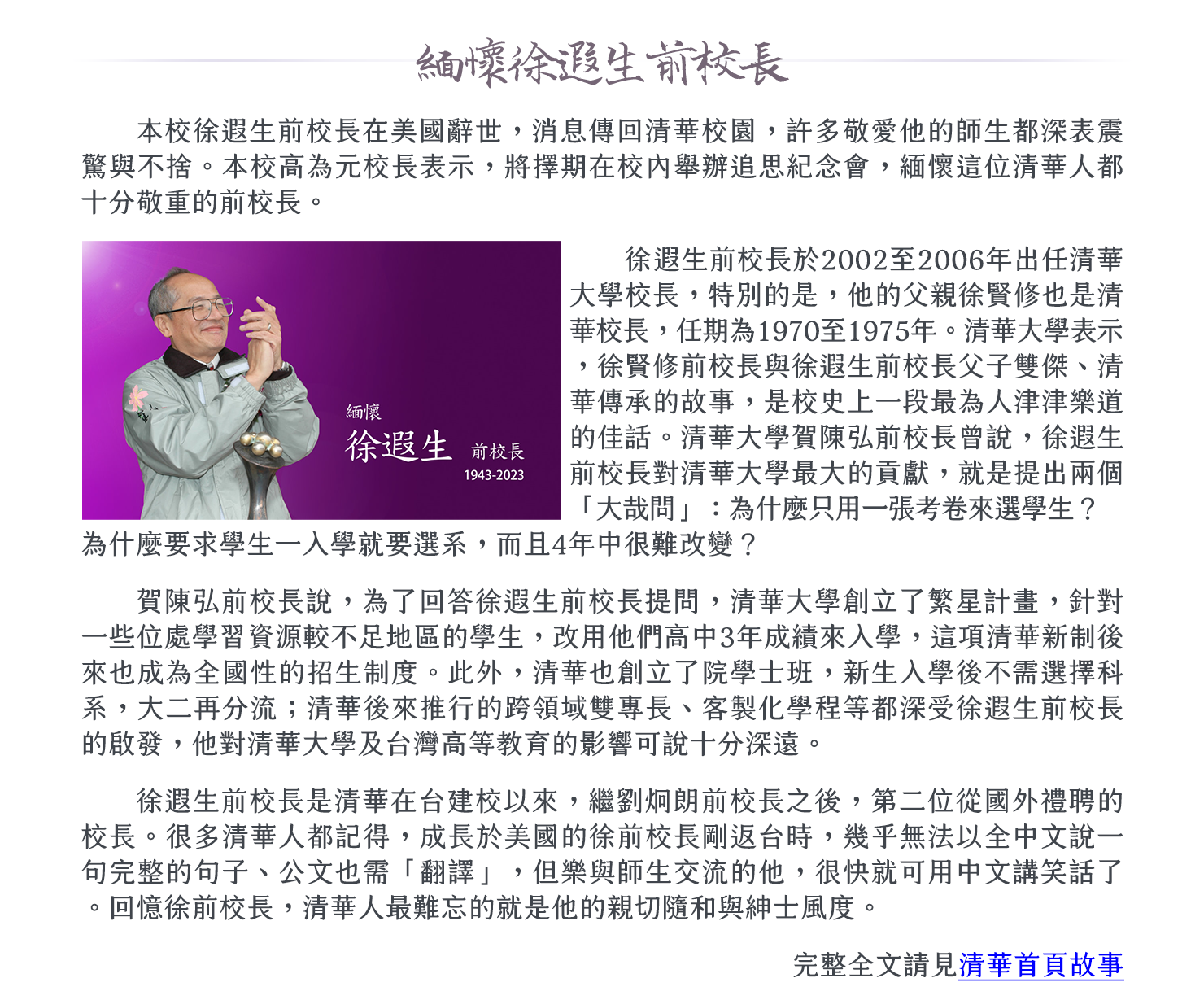 緬懷徐遐生前校長

本校徐遐生前校長在美國辭世，消息傳回清華校園，許多敬愛他的師生都深表震驚與不捨。本校高為元校長表示，將擇期在校內舉辦追思紀念會，緬懷這位清華人都十分敬重的前校長。

緬懷
徐遐生 前校長
1943-2023

徐遐生前校長於2002至2006年出任清華大學校長，特別的是，他的父親徐賢修也是清華校長，任期為1970至1975年。清華大學表示，徐賢修前校長與徐遐生前校長父子雙傑、清華傳承的故事，是校史上一段最為人津津樂道的佳話。清華大學賀陳弘前校長曾說，徐遐生前校長對清華大學最大的貢獻，就是提出兩個「大哉問」：為什麼只用一張考卷來選學生？為什麼要求學生一入學就要選系，而且4年中很難改變？

賀陳弘前校長說，為了回答徐遐生前校長提問，清華大學創立了繁星計畫，針對一些位處學習資源較不足地區的學生，改用他們高中3年成績來入學，這項清華新制後來也成為全國性的招生制度。此外，清華也創立了院學士班，新生入學後不需選擇科系，大二再分流；清華後來推行的跨領域雙專長、客製化學程等都深受徐遐生前校長的啟發，他對清華大學及台灣高等教育的影響可說十分深遠。

徐遐生前校長是清華在台建校以來，繼劉炯朗前校長之後，第二位從國外禮聘的校長。很多清華人都記得，成長於美國的徐前校長剛返台時，幾乎無法以全中文說一句完整的句子、公文也需「翻譯」，但樂與師生交流的他，很快就可用中文講笑話了。回憶徐前校長，清華人最難忘的就是他的親切隨和與紳士風度。

完整全文請見清華首頁故事